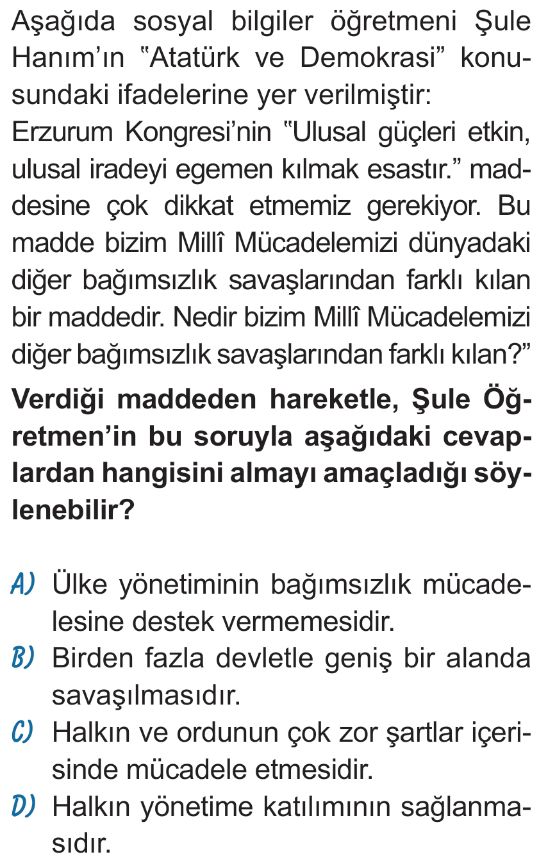 Aşağıda sosyal bilgiler öğretmeni Şule Hanım'ın "Atatürk ve Demokrasi" konusundaki ifadelerine yer verilmiştir:
Erzurum Kongresi'nin "Ulusal güçleri etkin, ulusal iradeyi egemen kılmak esastır." maddesine çok dikkat etmemiz gerekiyor. Bu madde bizim Millî Mücadelemizi dünyadaki diğer bağımsızlık savaşlarından farklı kılan bir maddedir. Nedir bizim Millî Mücadelemizi diğer bağımsızlık savaşlarından farklı kılan?"

Verdiği maddeden hareketle, Şule Öğretmen'in bu soruyla aşağıdaki cevaplardan hangisini almayı amaçladığı söylenebilir?

A) Ülke yönetiminin bağımsızlık mücadelesine destek vermemesidir.
B) Birden fazla devletle geniş bir alanda savaşılmasıdır.
C) Halkın ve ordunun çok zor şartlar içerisinde mücadele etmesidir.
D) Halkın yönetime katılımının sağlanmasıdır.